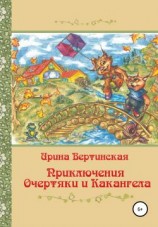 Ирина Вертинская

Приключения Очертяки и Какангела

6+